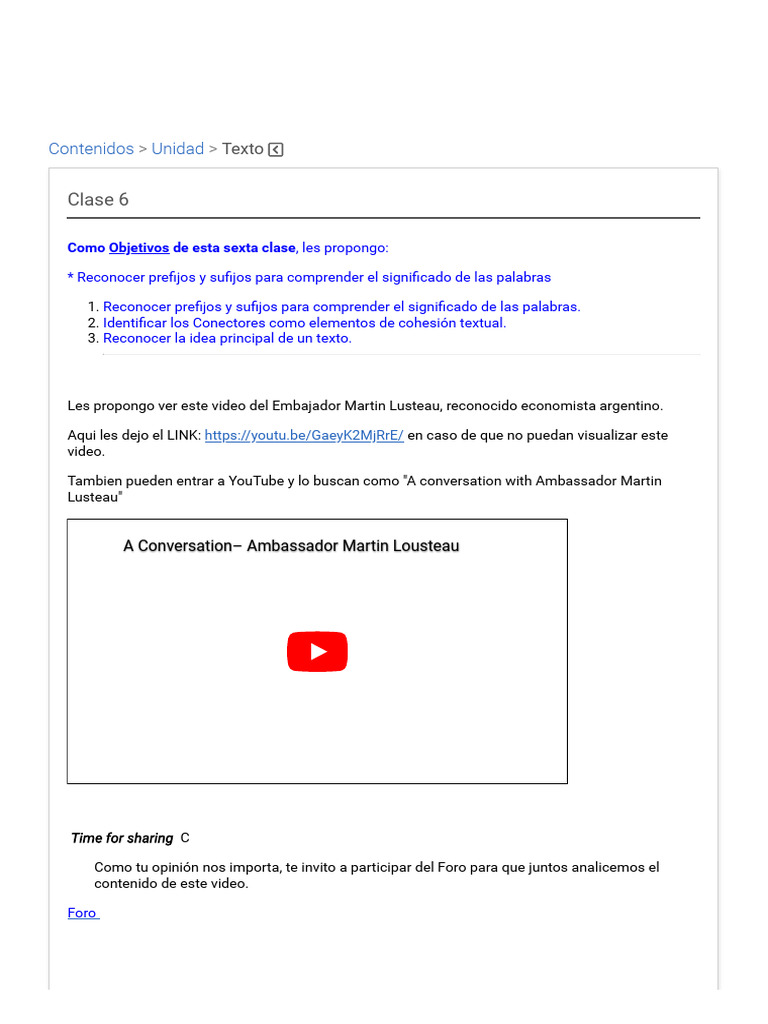 Contenidos > Unidad > Texto

Clase 6

Como Objetivos de esta sexta clase, les propongo:

* Reconocer prefijos y sufijos para comprender el significado de las palabras

1. Reconocer prefijos y sufijos para comprender el significado de las palabras.
2. Identificar los Conectores como elementos de cohesión textual.
3. Reconocer la idea principal de un texto.

Les propongo ver este video del Embajador Martin Lusteau, reconocido economista argentino.

Aqui les dejo el LINK: https://youtu.be/GaeyK2MjRrE/ en caso de que no puedan visualizar este video.

Tambien pueden entrar a YouTube y lo buscan como "A conversation with Ambassador Martin Lusteau"

A Conversation– Ambassador Martin Lousteau

Time for sharing C

Como tu opinión nos importa, te invito a participar del Foro para que juntos analicemos el contenido de este video.

Foro